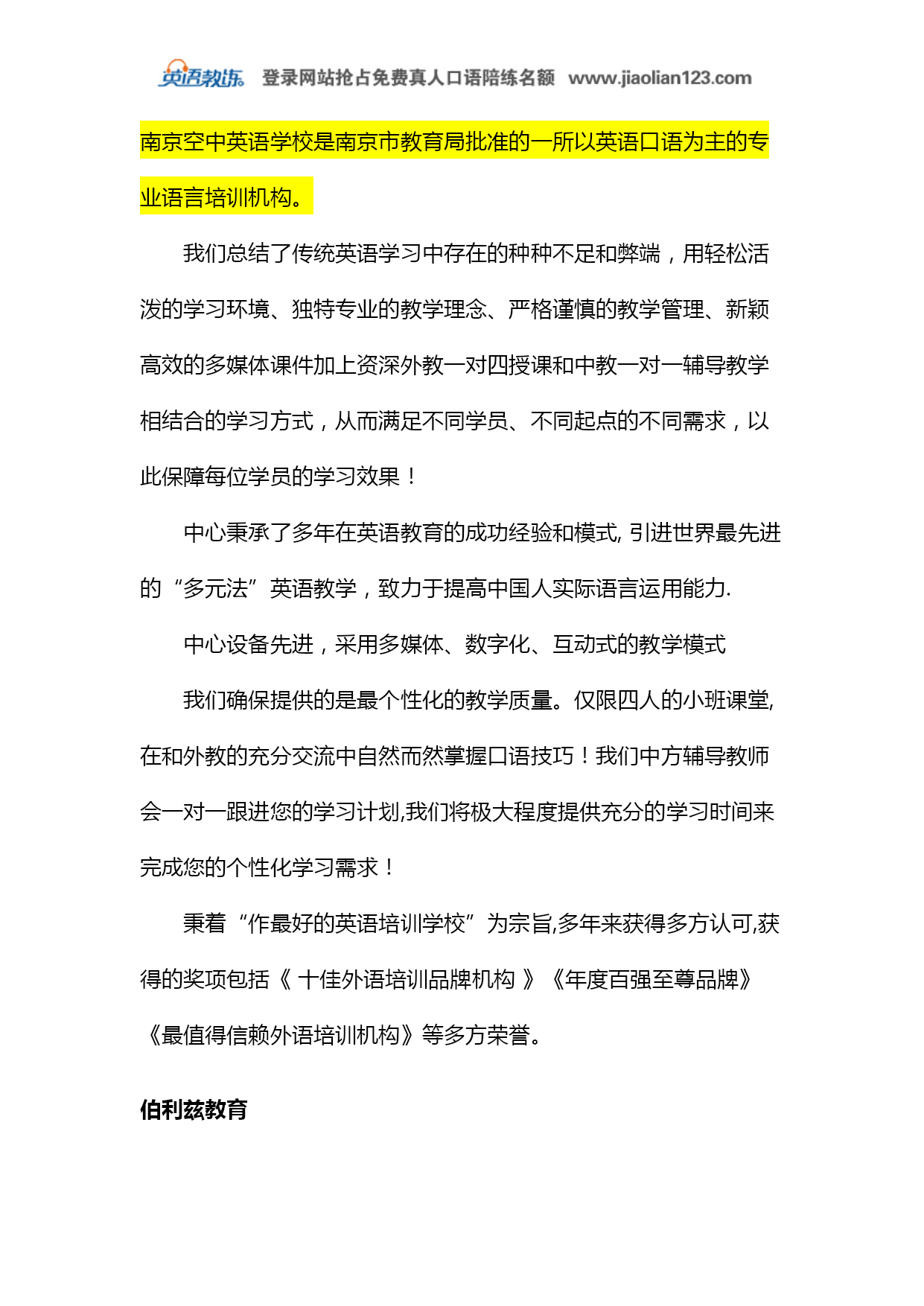 英语教练 登录网站抢占免费真人口语陪练名额 www.jiaolian123.com

南京空中英语学校是南京市教育局批准的一所以英语口语为主的专业语言培训机构。

我们总结了传统英语学习中存在的种种不足和弊端，用轻松活泼的学习环境、独特专业的教学理念、严格谨慎的教学管理、新颖高效的多媒体课件加上资深外教一对四授课和中教一对一辅导教学相结合的学习方式，从而满足不同学员、不同起点的不同需求，以此保障每位学员的学习效果！

中心秉承了多年在英语教育的成功经验和模式, 引进世界最先进的“多元法”英语教学，致力于提高中国人实际语言运用能力.

中心设备先进，采用多媒体、数字化、互动式的教学模式

我们确保提供的是最个性化的教学质量。仅限四人的小班课堂,在和外教的充分交流中自然而然掌握口语技巧！我们中方辅导教师会一对一跟进您的学习计划,我们将极大程度提供充分的学习时间来完成您的个性化学习需求！

秉着“作最好的英语培训学校”为宗旨,多年来获得多方认可,获得的奖项包括《 十佳外语培训品牌机构 》《年度百强至尊品牌》《最值得信赖外语培训机构》等多方荣誉。

伯利兹教育